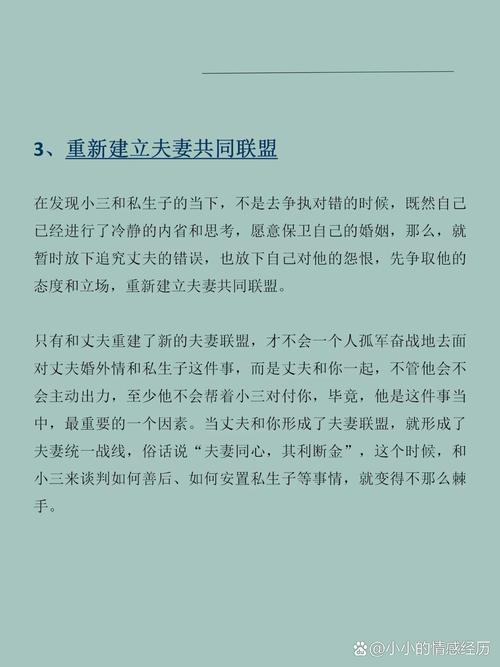 3、重新建立夫妻共同联盟

在发现小三和私生子的当下，不是去争执对错的时候，既然自己已经进行了冷静的内省和思考，愿意保卫自己的婚姻，那么，就暂时放下追究丈夫的错误，也放下自己对他的怨恨，先争取他的态度和立场，重新建立夫妻共同联盟。

只有和丈夫重建了新的夫妻联盟，才不会一个人孤军奋战地去面对丈夫婚外情和私生子这件事，而是丈夫和你一起，不管他会不会主动出力，至少他不会帮着小三对付你，毕竟，他是这件事当中，最重要的一个因素。当丈夫和你形成了夫妻联盟，就形成了夫妻统一战线，俗话说“夫妻同心，其利断金”，这个时候，和小三来谈判如何善后、如何安置私生子等事情，就变得不那么棘手。

@小小的情感经历